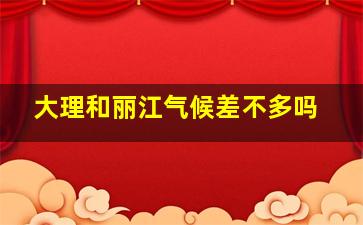 大理和丽江气候差不多吗